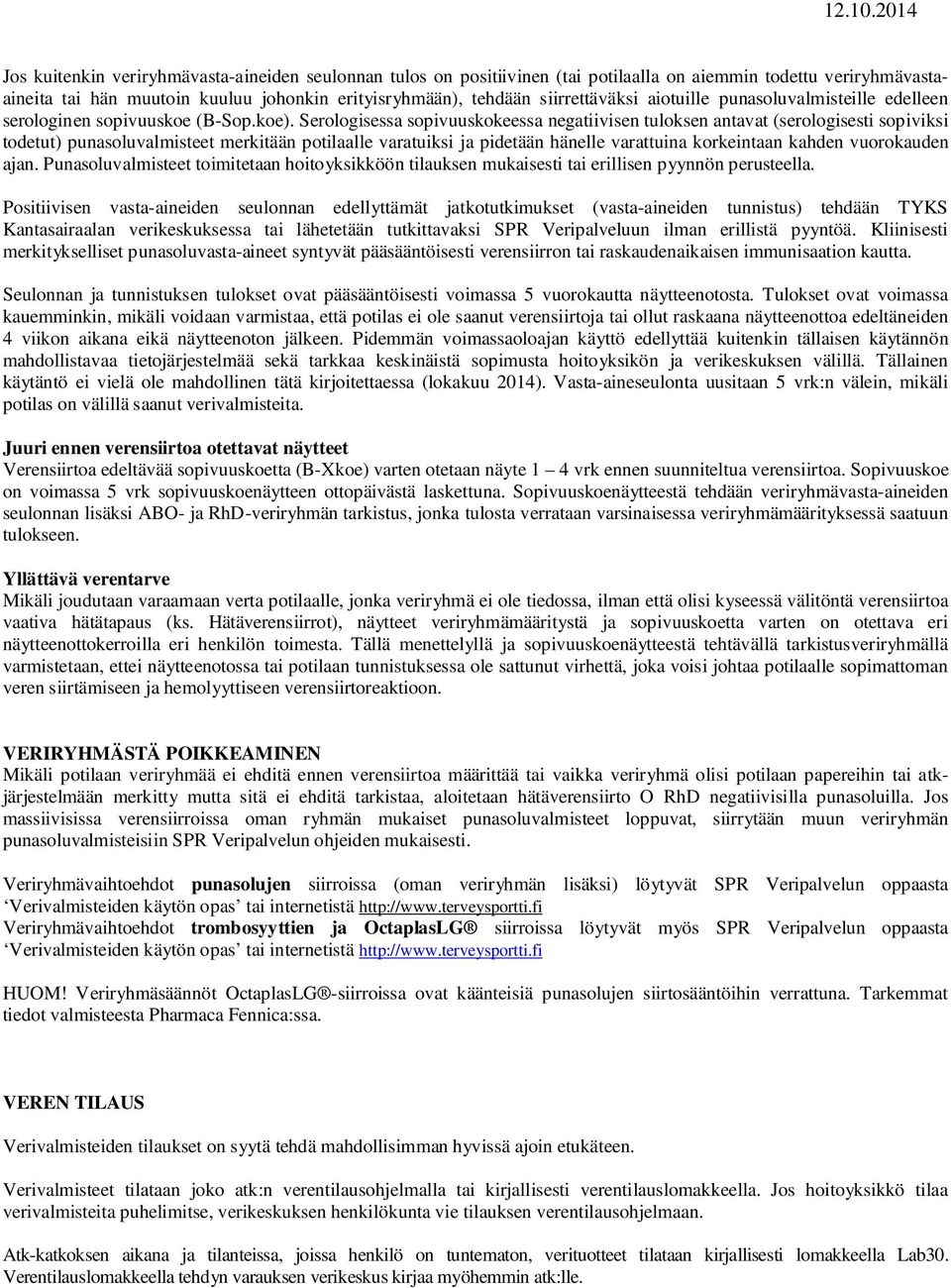 12.10.2014

Jos kuitenkin veriryhmävasta-aineiden seulonnan tulos on positiivinen (tai potilaalla on aiemmin todettu veriryhmävasta-aineita tai hän muutoin kuuluu johonkin erityisryhmään), tehdään siirrettäväksi aiotuille punasoluvalmisteille edelleen serologinen sopivuuskoe (B-Sop.koe). Serologisessa sopivuuskokeessa negatiivisen tuloksen antavat (serologisesti sopiviksi todetut) punasoluvalmisteet merkitään potilaalle varatuiksi ja pidetään hänelle varattuina korkeintaan kahden vuorokauden ajan. Punasoluvalmisteet toimitetaan hoitoyksikköön tilauksen mukaisesti tai erillisen pyynnön perusteella.

Positiivisen vasta-aineiden seulonnan edellyttämät jatkotutkimukset (vasta-aineiden tunnistus) tehdään TYKS Kantasairaalan verikeskuksessa tai lähetetään tutkittavaksi SPR Veripalveluun ilman erillistä pyyntöä. Kliinisesti merkitykselliset punasoluvasta-aineet syntyvät pääsääntöisesti verensiirron tai raskaudenaikaisen immunisaation kautta.

Seulonnan ja tunnistuksen tulokset ovat pääsääntöisesti voimassa 5 vuorokautta näytteenotosta. Tulokset ovat voimassa kauemminkin, mikäli voidaan varmistaa, että potilas ei ole saanut verensiirtoja tai ollut raskaana näytteenottoa edeltäneiden 4 viikon aikana eikä näytteenoton jälkeen. Pidemmän voimassaoloajan käyttö edellyttää kuitenkin tällaisen käytännön mahdollistavaa tietojärjestelmää sekä tarkkaa keskinäistä sopimusta hoitoyksikön ja verikeskuksen välillä. Tällainen käytäntö ei vielä ole mahdollinen tätä kirjoitettaessa (lokakuu 2014). Vasta-aineseulonta uusitaan 5 vrk:n välein, mikäli potilas on välillä saanut verivalmisteita.

Juuri ennen verensiirtoa otettavat näytteet
Verensiirtoa edeltävää sopivuuskoetta (B-Xkoe) varten otetaan näyte 1 – 4 vrk ennen suunniteltua verensiirtoa. Sopivuuskoe on voimassa 5 vrk sopivuuskoenäytteen ottopäivästä laskettuna. Sopivuuskoenäytteestä tehdään veriryhmävasta-aineiden seulonnan lisäksi ABO- ja RhD-veriryhmän tarkistus, jonka tulosta verrataan varsinaisessa veriryhmämäärityksessä saatuun tulokseen.

Yllättävä verentarve
Mikäli joudutaan varaamaan verta potilaalle, jonka veriryhmä ei ole tiedossa, ilman että olisi kyseessä välitöntä verensiirtoa vaativa hätätapaus (ks. Hätäverensiirrot), näytteet veriryhmämääritystä ja sopivuuskoetta varten on otettava eri näytteenottokerroilla eri henkilön toimesta. Tällä menettelyllä ja sopivuuskoenäytteestä tehtävällä tarkistusveriryhmällä varmistetaan, ettei näytteenotossa tai potilaan tunnistuksessa ole sattunut virhettä, joka voisi johtaa potilaalle sopimattoman veren siirtämiseen ja hemolyyttiseen verensiirtoreaktioon.

VERIRYHMÄSTÄ POIKKEAMINEN
Mikäli potilaan veriryhmää ei ehditä ennen verensiirtoa määrittää tai vaikka veriryhmä olisi potilaan papereihin tai atk-järjestelmään merkitty mutta sitä ei ehditä tarkistaa, aloitetaan hätäverensiirto O RhD negatiivisilla punasoluilla. Jos massiivisissa verensiirroissa oman ryhmän mukaiset punasoluvalmisteet loppuvat, siirrytään muun veriryhmän punasoluvalmisteisiin SPR Veripalvelun ohjeiden mukaisesti.

Veriryhmävaihtoehdot punasolujen siirroissa (oman veriryhmän lisäksi) löytyvät SPR Veripalvelun oppaasta ‘Verivalmisteiden käytön opas’ tai internetistä http://www.terveysportti.fi
Veriryhmävaihtoehdot trombosyyttien ja OctaplasLG® siirroissa löytyvät myös SPR Veripalvelun oppaasta ‘Verivalmisteiden käytön opas’ tai internetistä http://www.terveysportti.fi

HUOM! Veriryhmäsäännöt OctaplasLG®-siirroissa ovat käänteisiä punasolujen siirtosääntöihin verrattuna. Tarkemmat tiedot valmisteesta Pharmaca Fennica:ssa.

VEREN TILAUS

Verivalmisteiden tilaukset on syytä tehdä mahdollisimman hyvissä ajoin etukäteen.

Verivalmisteet tilataan joko atk:n verentilausohjelmalla tai kirjallisesti verentilauslomakkeella. Jos hoitoyksikkö tilaa verivalmisteita puhelimitse, verikeskuksen henkilökunta vie tilauksen verentilausohjelmaan.

Atk-katkoksen aikana ja tilanteissa, joissa henkilö on tuntematon, verituotteet tilataan kirjallisesti lomakkeella Lab30. Verentilauslomakkeella tehdyn varauksen verikeskus kirjaa myöhemmin atk:lle.